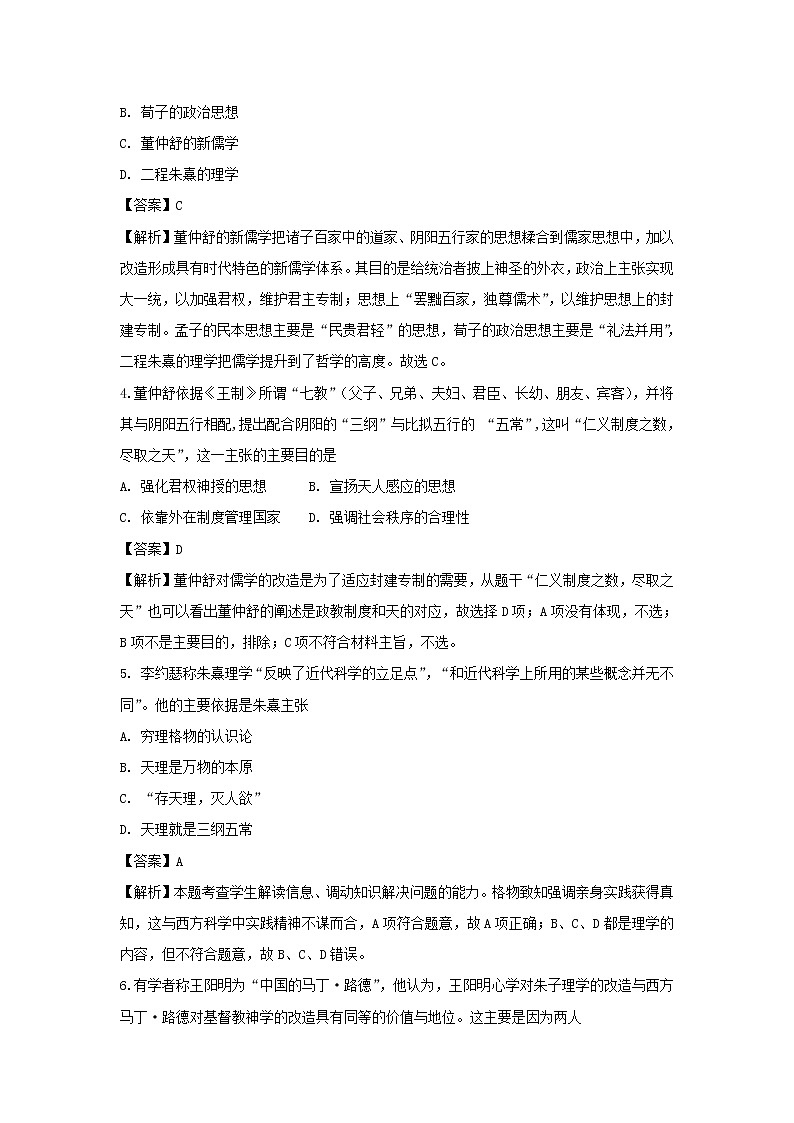 B. 荀子的政治思想

C. 董仲舒的新儒学

D. 二程朱熹的理学

【答案】C

【解析】董仲舒的新儒学把诸子百家中的道家、阴阳五行家的思想糅合到儒家思想中，加以改造形成具有时代特色的新儒学体系。其目的是给统治者披上神圣的外衣，政治上主张实现大一统，以加强君权，维护君主专制；思想上“罢黜百家，独尊儒术”，以维护思想上的封建专制。孟子的民本思想主要是“民贵君轻”的思想，荀子的政治思想主要是“礼法并用”，二程朱熹的理学把儒学提升到了哲学的高度。故选C。

4.董仲舒依据《王制》所谓“七教”（父子、兄弟、夫妇、君臣、长幼、朋友、宾客），并将其与阴阳五行相配，提出配合阴阳的“三纲”与比拟五行的 “五常”，这叫“仁义制度之数，尽取之天”，这一主张的主要目的是

A. 强化君权神授的思想　　B. 宣扬天人感应的思想

C. 依靠外在制度管理国家　　D. 强调社会秩序的合理性

【答案】D

【解析】董仲舒对儒学的改造是为了适应封建专制的需要，从题干“仁义制度之数，尽取之天”也可以看出董仲舒的阐述是政教制度和天的对应，故选择D项；A项没有体现，不选；B项不是主要目的，排除；C项不符合材料主旨，不选。

5. 李约瑟称朱熹理学“反映了近代科学的立足点”，“和近代科学上所用的某些概念并无不同”。他的主要依据是朱熹主张

A. 穷理格物的认识论

B. 天理是万物的本原

C. “存天理，灭人欲”

D. 天理就是三纲五常

【答案】A

【解析】本题考查学生解读信息、调动知识解决问题的能力。格物致知强调亲身实践获得真知，这与西方科学中实践精神不谋而合，A项符合题意，故A项正确；B、C、D都是理学的内容，但不符合题意，故B、C、D错误。

6.有学者称王阳明为“中国的马丁·路德”，他认为，王阳明心学对朱子理学的改造与西方马丁·路德对基督教神学的改造具有同等的价值与地位。这主要是因为两人